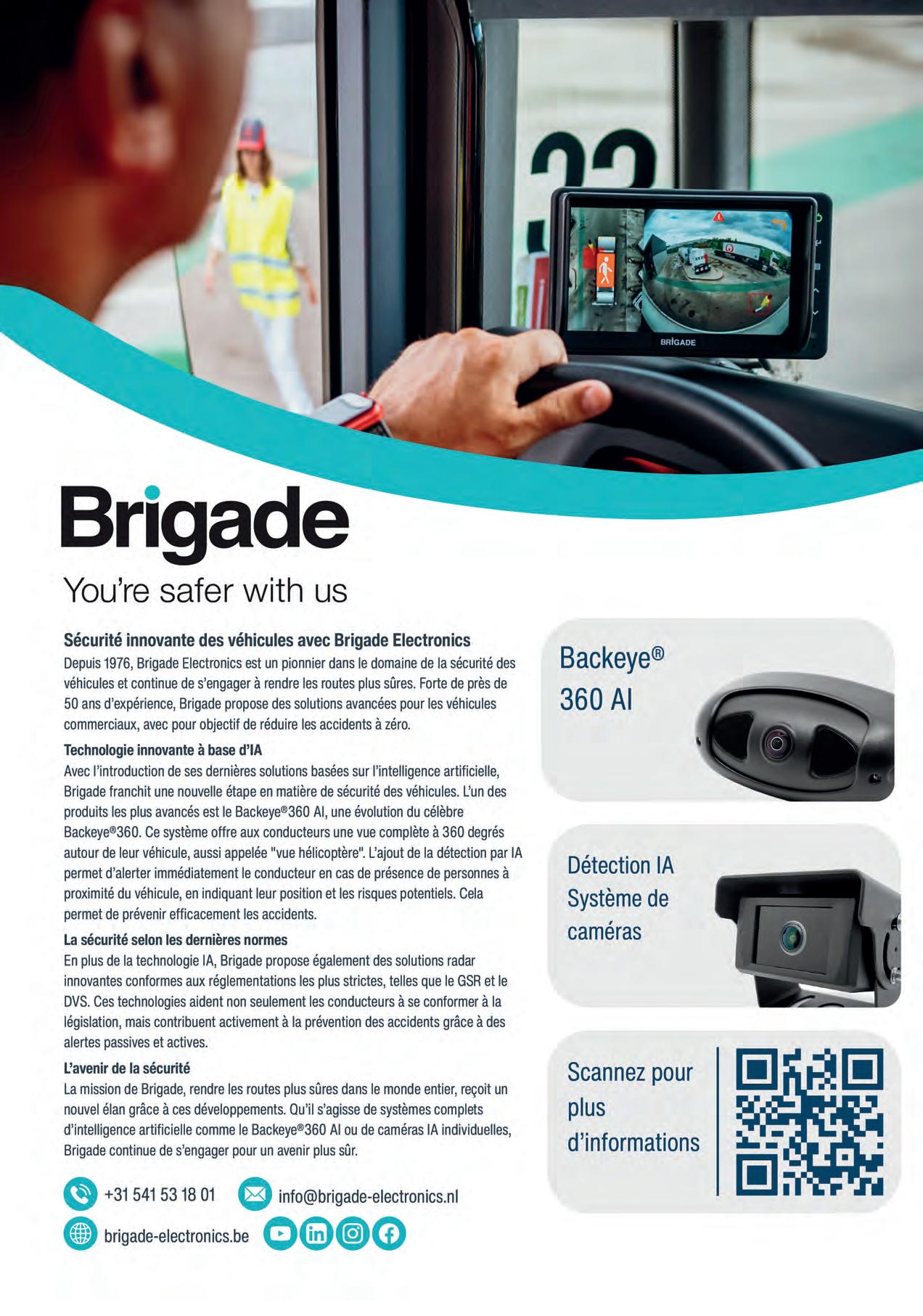 BRIGADE

Brigade

You're safer with us

Sécurité innovante des véhicules avec Brigade Electronics

Depuis 1976, Brigade Electronics est un pionnier dans le domaine de la sécurité des véhicules et continue de s'engager à rendre les routes plus sûres. Forte de près de 50 ans d'expérience, Brigade propose des solutions avancées pour les véhicules commerciaux, avec pour objectif de réduire les accidents à zéro.

Technologie innovante à base d'IA

Avec l'introduction de ses dernières solutions basées sur l'intelligence artificielle, Brigade franchit une nouvelle étape en matière de sécurité des véhicules. L'un des produits les plus avancés est le Backeye®360 AI, une évolution du célèbre Backeye®360. Ce système offre aux conducteurs une vue complète à 360 degrés autour de leur véhicule, aussi appelée "vue hélicoptère". L'ajout de la détection par IA permet d'alerter immédiatement le conducteur en cas de présence de personnes à proximité du véhicule, en indiquant leur position et les risques potentiels. Cela permet de prévenir efficacement les accidents.

La sécurité selon les dernières normes

En plus de la technologie IA, Brigade propose également des solutions radar innovantes conformes aux réglementations les plus strictes, telles que le GSR et le DVS. Ces technologies aident non seulement les conducteurs à se conformer à la législation, mais contribuent activement à la prévention des accidents grâce à des alertes passives et actives.

L'avenir de la sécurité

La mission de Brigade, rendre les routes plus sûres dans le monde entier, reçoit un nouvel élan grâce à ces développements. Qu'il s'agisse de systèmes complets d'intelligence artificielle comme le Backeye®360 AI ou de caméras IA individuelles, Brigade continue de s'engager pour un avenir plus sûr.

+31 541 53 18 01

info@brigade-electronics.nl

brigade-electronics.be

Backeye®
360 AI

Détection IA
Système de
caméras

Scannez pour
plus
d'informations